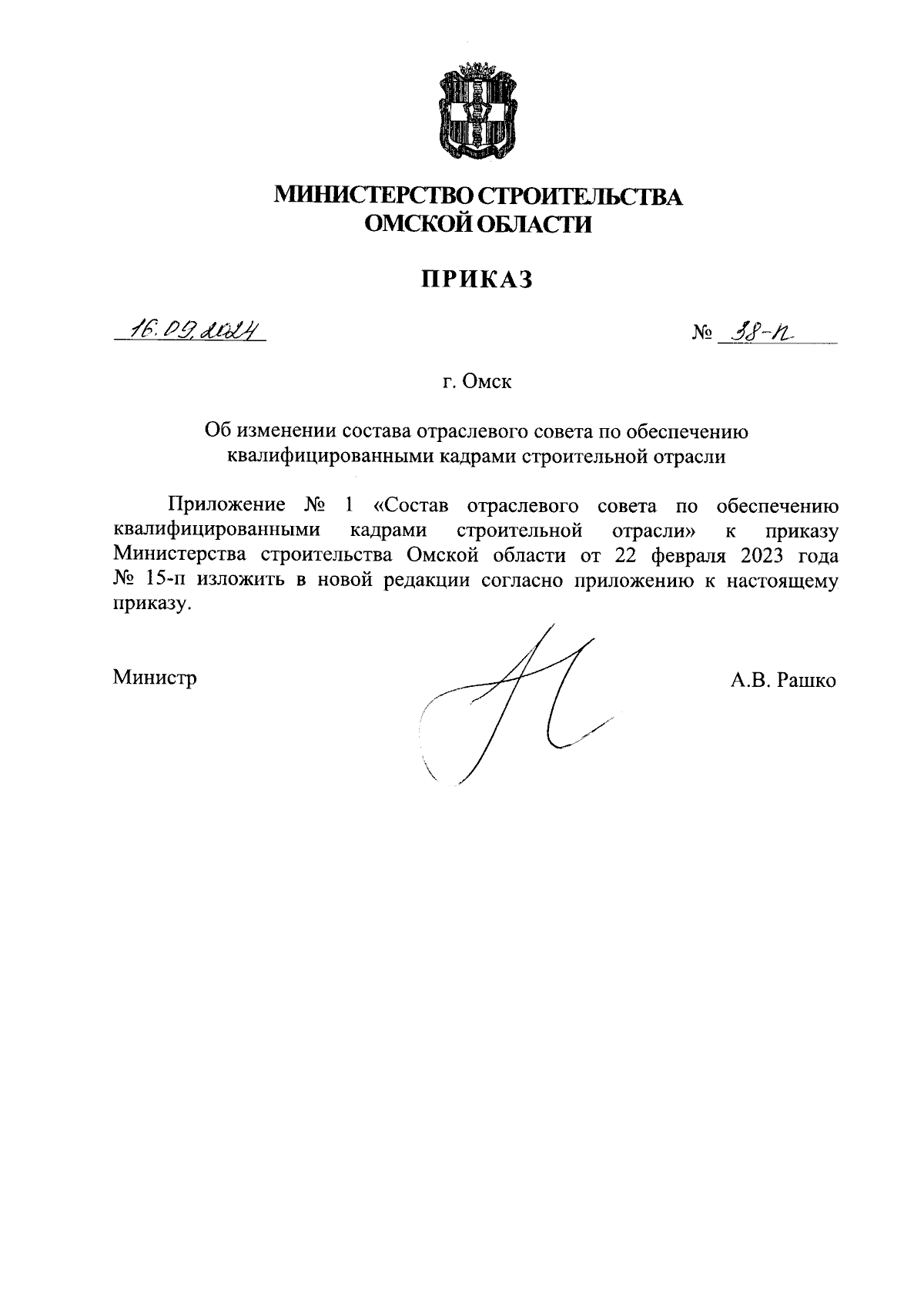 МИНИСТЕРСТВО СТРОИТЕЛЬСТВА
ОМСКОЙ ОБЛАСТИ

ПРИКАЗ

16.09.2024

№ 38-п

г. Омск

Об изменении состава отраслевого совета по обеспечению квалифицированными кадрами строительной отрасли

Приложение № 1 «Состав отраслевого совета по обеспечению квалифицированными кадрами строительной отрасли» к приказу Министерства строительства Омской области от 22 февраля 2023 года № 15-п изложить в новой редакции согласно приложению к настоящему приказу.

Министр

А.В. Рашко